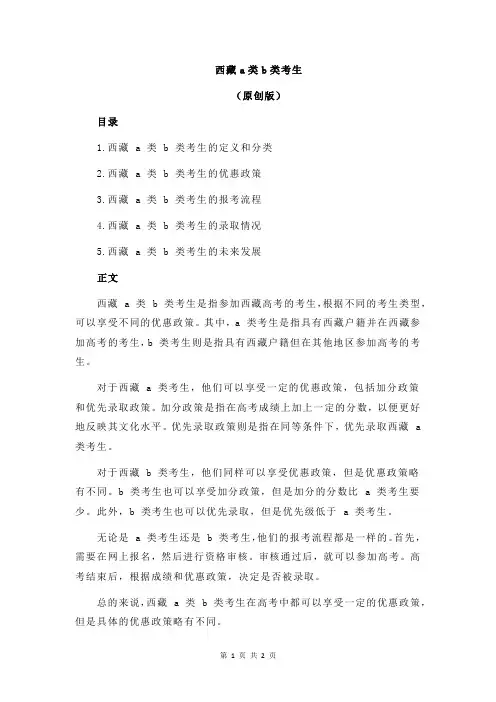 西藏 a 类 b 类考生

（原创版）

目录

1.西藏 a 类 b 类考生的定义和分类

2.西藏 a 类 b 类考生的优惠政策

3.西藏 a 类 b 类考生的报考流程

4.西藏 a 类 b 类考生的录取情况

5.西藏 a 类 b 类考生的未来发展

正文

西藏 a 类 b 类考生是指参加西藏高考的考生，根据不同的考生类型，可以享受不同的优惠政策。其中，a 类考生是指具有西藏户籍并在西藏参加高考的考生，b 类考生则是指具有西藏户籍但在其他地区参加高考的考生。

对于西藏 a 类考生，他们可以享受一定的优惠政策，包括加分政策和优先录取政策。加分政策是指在高考成绩上加上一定的分数，以便更好地反映其文化水平。优先录取政策则是指在同等条件下，优先录取西藏 a 类考生。

对于西藏 b 类考生，他们同样可以享受优惠政策，但是优惠政策略有不同。b 类考生也可以享受加分政策，但是加分的分数比 a 类考生要少。此外，b 类考生也可以优先录取，但是优先级低于 a 类考生。

无论是 a 类考生还是 b 类考生，他们的报考流程都是一样的。首先，需要在网上报名，然后进行资格审核。审核通过后，就可以参加高考。高考结束后，根据成绩和优惠政策，决定是否被录取。

总的来说，西藏 a 类 b 类考生在高考中都可以享受一定的优惠政策，但是具体的优惠政策略有不同。

第 1 页 共 2 页